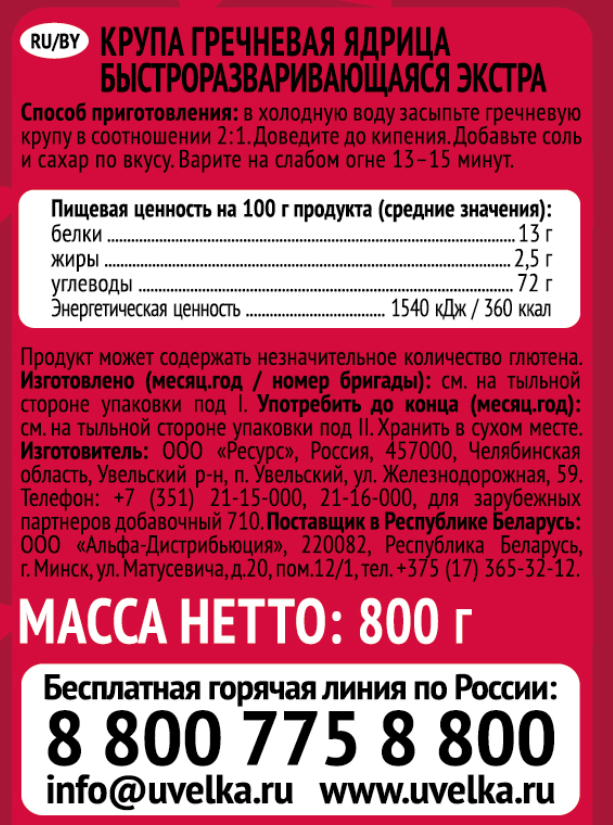 RU/BY

КРУПА ГРЕЧНЕВАЯ ЯДРИЦА
БЫСТРОРАЗВАРИВАЮЩАЯСЯ ЭКСТРА

Способ приготовления: в холодную воду засыпьте гречневую крупу в соотношении 2:1. Доведите до кипения. Добавьте соль и сахар по вкусу. Варите на слабом огне 13–15 минут.

Пищевая ценность на 100 г продукта (средние значения):
белки 13 г
жиры 2,5 г
углеводы 72 г
Энергетическая ценность 1540 кДж / 360 ккал

Продукт может содержать незначительное количество глютена. Изготовлено (месяц.год / номер бригады): см. на тыльной стороне упаковки под I. Употребить до конца (месяц.год): см. на тыльной стороне упаковки под II. Хранить в сухом месте. Изготовитель: ООО «Ресурс», Россия, 457000, Челябинская область, Увельский р-н, п. Увельский, ул. Железнодорожная, 59. Телефон: +7 (351) 21-15-000, 21-16-000, для зарубежных партнеров добавочный 710. Поставщик в Республике Беларусь: ООО «Альфа-Дистрибьюция», 220082, Республика Беларусь, г. Минск, ул. Матусевича, д.20, пом.12/1, тел. +375 (17) 365-32-12.

МАССА НЕТТО: 800 г

Бесплатная горячая линия по России:
8 800 775 8 800
info@uvelka.ru www.uvelka.ru